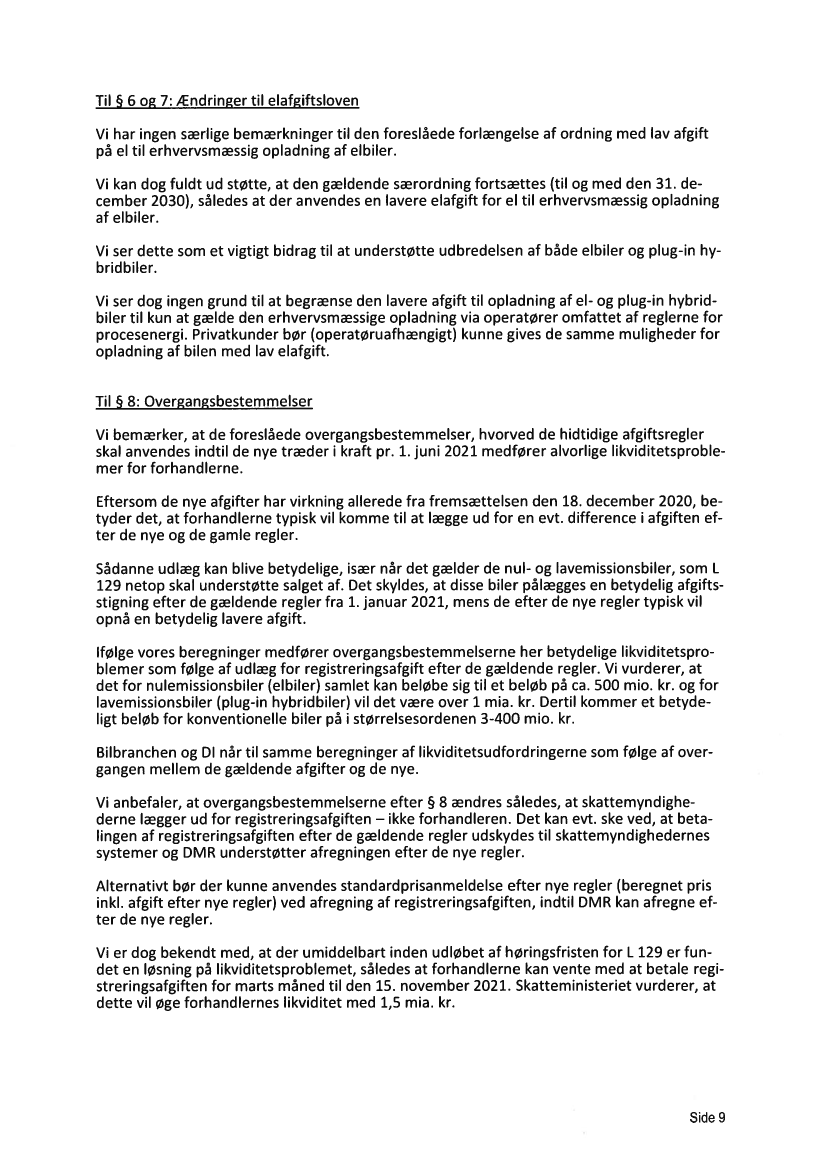 Til § 6 og 7: Ændringer til elafgiftsloven

Vi har ingen særlige bemærkninger til den foreslåede forlængelse af ordning med lav afgift på el til erhvervsmæssig opladning af elbiler.

Vi kan dog fuldt ud støtte, at den gældende særordning fortsættes (til og med den 31. december 2030), således at der anvendes en lavere elafgift for el til erhvervsmæssig opladning af elbiler.

Vi ser dette som et vigtigt bidrag til at understøtte udbredelsen af både elbiler og plug-in hybridbiler.

Vi ser dog ingen grund til at begrænse den lavere afgift til opladning af el- og plug-in hybridbiler til kun at gælde den erhvervsmæssige opladning via operatører omfattet af reglerne for procesenergi. Privatkunder bør (operatøruafhængigt) kunne gives de samme muligheder for opladning af bilen med lav elafgift.

Til § 8: Overgangsbestemmelser

Vi bemærker, at de foreslåede overgangsbestemmelser, hvorved de hidtidige afgiftsregler skal anvendes indtil de nye træder i kraft pr. 1. juni 2021 medfører alvorlige likviditetsproblemer for forhandlerne.

Eftersom de nye afgifter har virkning allerede fra fremsættelsen den 18. december 2020, betyder det, at forhandlerne typisk vil komme til at lægge ud for en evt. difference i afgiften efter de nye og de gamle regler.

Sådanne udlæg kan blive betydelige, især når det gælder de nul- og lavemissionsbiler, som L 129 netop skal understøtte salget af. Det skyldes, at disse biler pålægges en betydelig afgiftsstigning efter de gældende regler fra 1. januar 2021, mens de efter de nye regler typisk vil opnå en betydelig lavere afgift.

Ifølge vores beregninger medfører overgangsbestemmelserne her betydelige likviditetsproblemer som følge af udlæg for registreringsafgift efter de gældende regler. Vi vurderer, at det for nulemissionsbiler (elbiler) samlet kan beløbe sig til et beløb på ca. 500 mio. kr. og for lavemissionsbiler (plug-in hybridbiler) vil det være over 1 mia. kr. Dertil kommer et betydeligt beløb for konventionelle biler på i størrelsesordenen 3-400 mio. kr.

Bilbranchen og DI når til samme beregninger af likviditetsudfordringerne som følge af overgangen mellem de gældende afgifter og de nye.

Vi anbefaler, at overgangsbestemmelserne efter § 8 ændres således, at skattemyndighederne lægger ud for registreringsafgiften – ikke forhandleren. Det kan evt. ske ved, at betalingen af registreringsafgiften efter de gældende regler udskydes til skattemyndighedernes systemer og DMR understøtter afregningen efter de nye regler.

Alternativt bør der kunne anvendes standardprisanmeldelse efter nye regler (beregnet pris inkl. afgift efter nye regler) ved afregning af registreringsafgiften, indtil DMR kan afregne efter de nye regler.

Vi er dog bekendt med, at der umiddelbart inden udløbet af høringsfristen for L 129 er fundet en løsning på likviditetsproblemet, således at forhandlerne kan vente med at betale registreringsafgiften for marts måned til den 15. november 2021. Skatteministeriet vurderer, at dette vil øge forhandlernes likviditet med 1,5 mia. kr.

Side 9